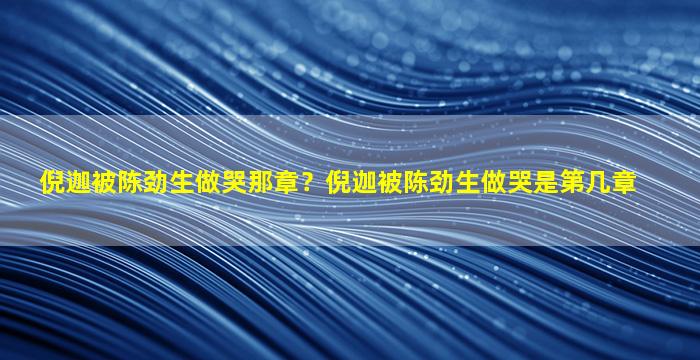 倪迦被陈劲生做哭那章？倪迦被陈劲生做哭是第几章